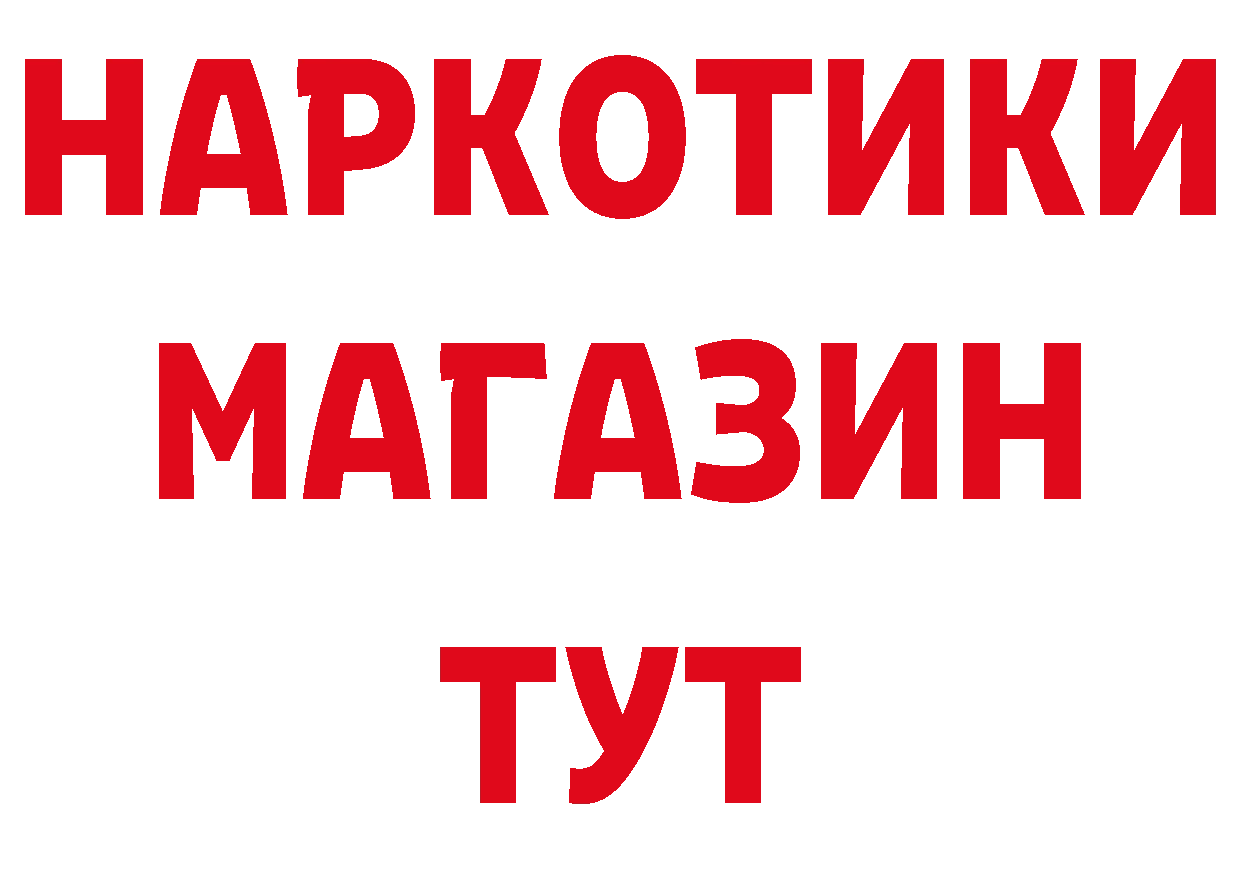 НАРКОТИКИ
МАГАЗИН
ТУТ